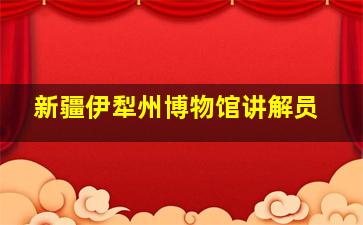 新疆伊犁州博物馆讲解员